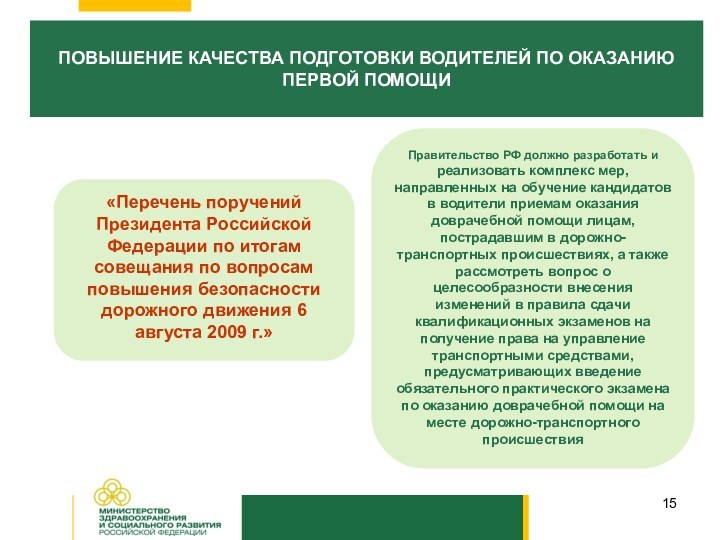 ПОВЫШЕНИЕ КАЧЕСТВА ПОДГОТОВКИ ВОДИТЕЛЕЙ ПО ОКАЗАНИЮ ПЕРВОЙ ПОМОЩИ

«Перечень поручений Президента Российской Федерации по итогам совещания по вопросам повышения безопасности дорожного движения 6 августа 2009 г.»

Правительство РФ должно разработать и реализовать комплекс мер, направленных на обучение кандидатов в водители приемам оказания доврачебной помощи лицам, пострадавшим в дорожно-транспортных происшествиях, а также рассмотреть вопрос о целесообразности внесения изменений в правила сдачи квалификационных экзаменов на получение права на управление транспортными средствами, предусматривающих введение обязательного практического экзамена по оказанию доврачебной помощи на месте дорожно-транспортного происшествия

МИНИСТЕРСТВО ЗДРАВООХРАНЕНИЯ И СОЦИАЛЬНОГО РАЗВИТИЯ РОССИЙСКОЙ ФЕДЕРАЦИИ

15